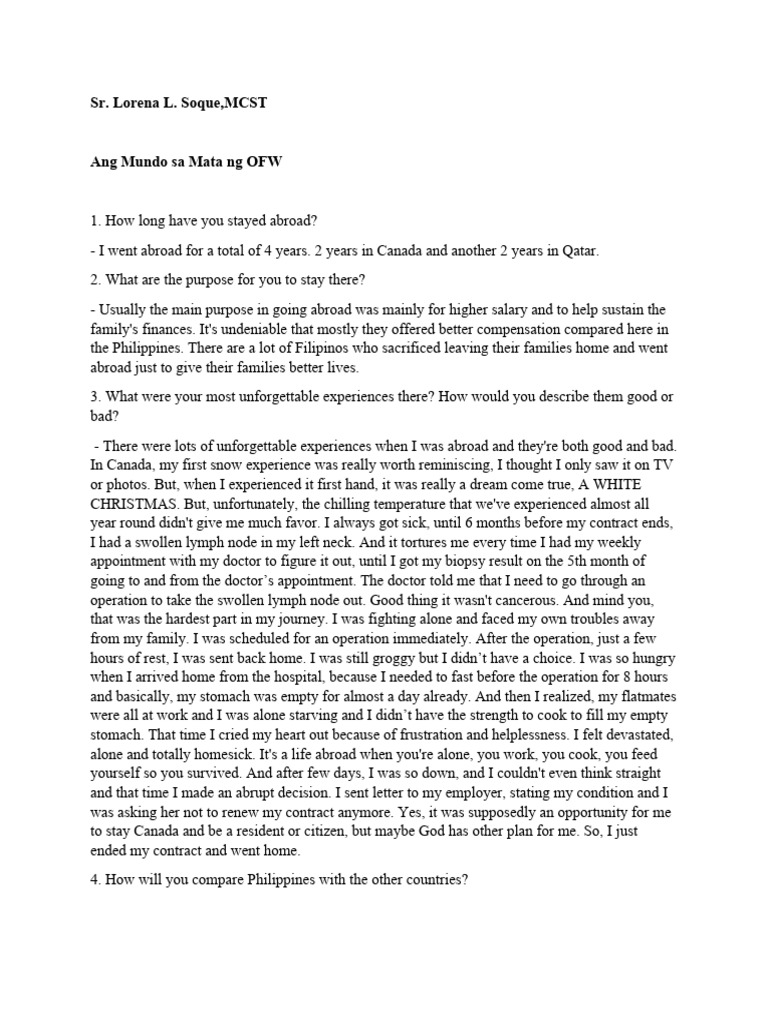 Sr. Lorena L. Soque,MCST

Ang Mundo sa Mata ng OFW

1. How long have you stayed abroad?

- I went abroad for a total of 4 years. 2 years in Canada and another 2 years in Qatar.

2. What are the purpose for you to stay there?

- Usually the main purpose in going abroad was mainly for higher salary and to help sustain the family's finances. It's undeniable that mostly they offered better compensation compared here in the Philippines. There are a lot of Filipinos who sacrificed leaving their families home and went abroad just to give their families better lives.

3. What were your most unforgettable experiences there? How would you describe them good or bad?

- There were lots of unforgettable experiences when I was abroad and they're both good and bad. In Canada, my first snow experience was really worth reminiscing, I thought I only saw it on TV or photos. But, when I experienced it first hand, it was really a dream come true, A WHITE CHRISTMAS. But, unfortunately, the chilling temperature that we've experienced almost all year round didn't give me much favor. I always got sick, until 6 months before my contract ends, I had a swollen lymph node in my left neck. And it tortures me every time I had my weekly appointment with my doctor to figure it out, until I got my biopsy result on the 5th month of going to and from the doctor's appointment. The doctor told me that I need to go through an operation to take the swollen lymph node out. Good thing it wasn't cancerous. And mind you, that was the hardest part in my journey. I was fighting alone and faced my own troubles away from my family. I was scheduled for an operation immediately. After the operation, just a few hours of rest, I was sent back home. I was still groggy but I didn't have a choice. I was so hungry when I arrived home from the hospital, because I needed to fast before the operation for 8 hours and basically, my stomach was empty for almost a day already. And then I realized, my flatmates were all at work and I was alone starving and I didn't have the strength to cook to fill my empty stomach. That time I cried my heart out because of frustration and helplessness. I felt devastated, alone and totally homesick. It's a life abroad when you're alone, you work, you cook, you feed yourself so you survived. And after few days, I was so down, and I couldn't even think straight and that time I made an abrupt decision. I sent letter to my employer, stating my condition and I was asking her not to renew my contract anymore. Yes, it was supposedly an opportunity for me to stay Canada and be a resident or citizen, but maybe God has other plan for me. So, I just ended my contract and went home.

4. How will you compare Philippines with the other countries?